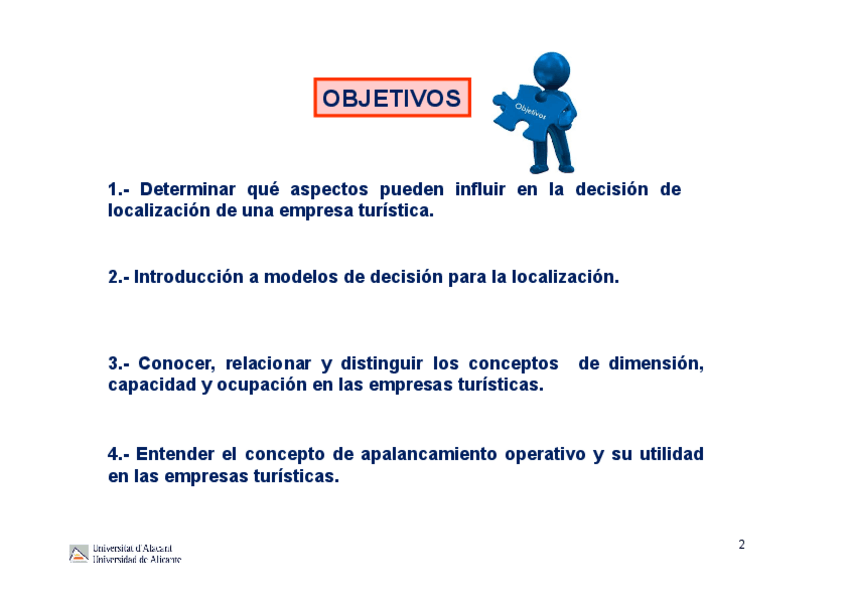 OBJETIVOS

Objetivos

1.- Determinar qué aspectos pueden influir en la decisión de localización de una empresa turística.

2.- Introducción a modelos de decisión para la localización.

3.- Conocer, relacionar y distinguir los conceptos de dimensión, capacidad y ocupación en las empresas turísticas.

4.- Entender el concepto de apalancamiento operativo y su utilidad en las empresas turísticas.

Universitat d'Alacant
Universidad de Alicante

2